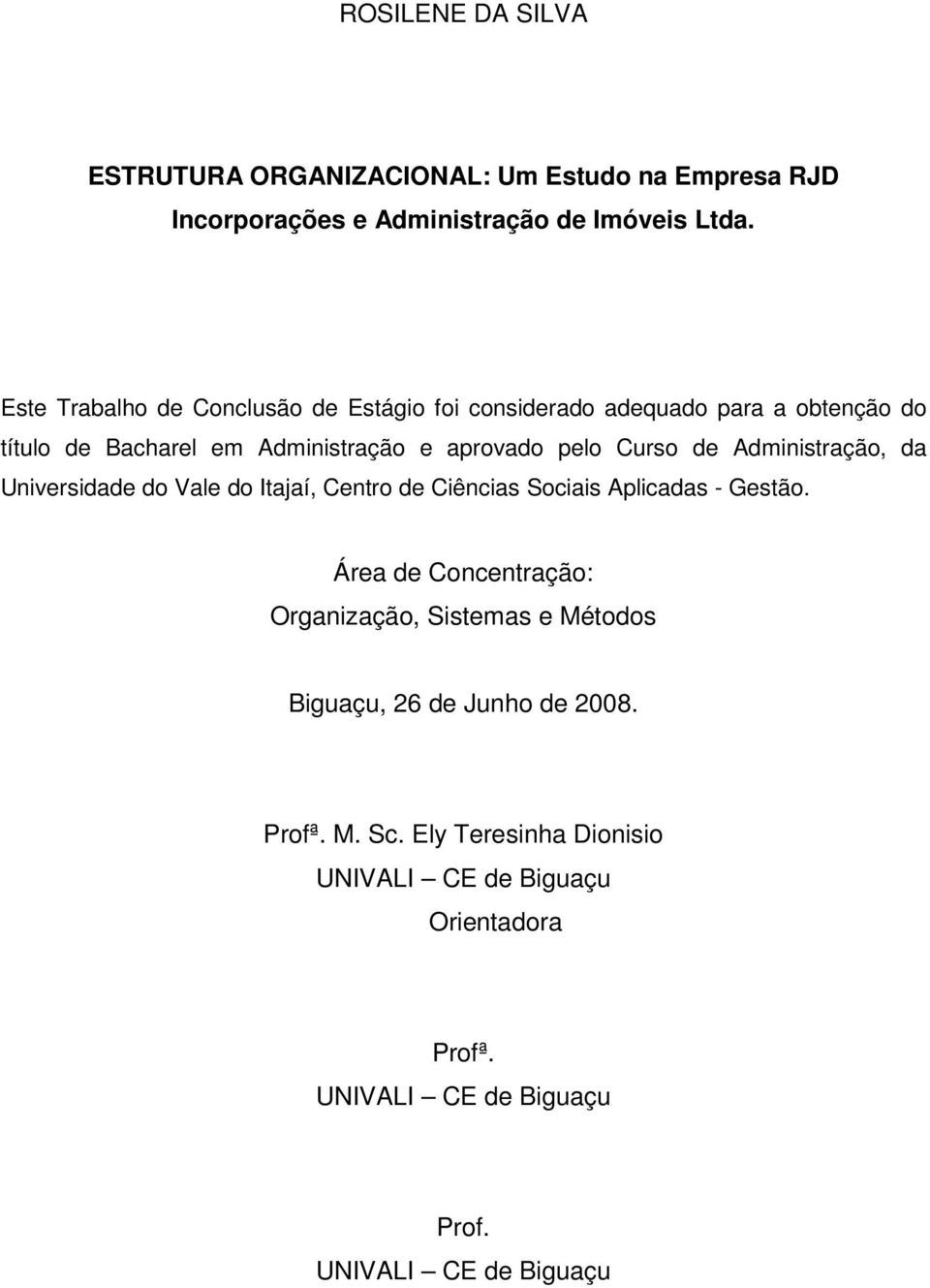 ROSILENE DA SILVA

ESTRUTURA ORGANIZACIONAL: Um Estudo na Empresa RJD Incorporações e Administração de Imóveis Ltda.

Este Trabalho de Conclusão de Estágio foi considerado adequado para a obtenção do título de Bacharel em Administração e aprovado pelo Curso de Administração, da Universidade do Vale do Itajaí, Centro de Ciências Sociais Aplicadas - Gestão.

Área de Concentração:
Organização, Sistemas e Métodos

Biguaçu, 26 de Junho de 2008.

Profª. M. Sc. Ely Teresinha Dionisio
UNIVALI – CE de Biguaçu
Orientadora

Profª.
UNIVALI – CE de Biguaçu

Prof.
UNIVALI – CE de Biguaçu